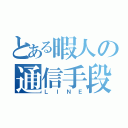 とある暇人の通信手段
LINE